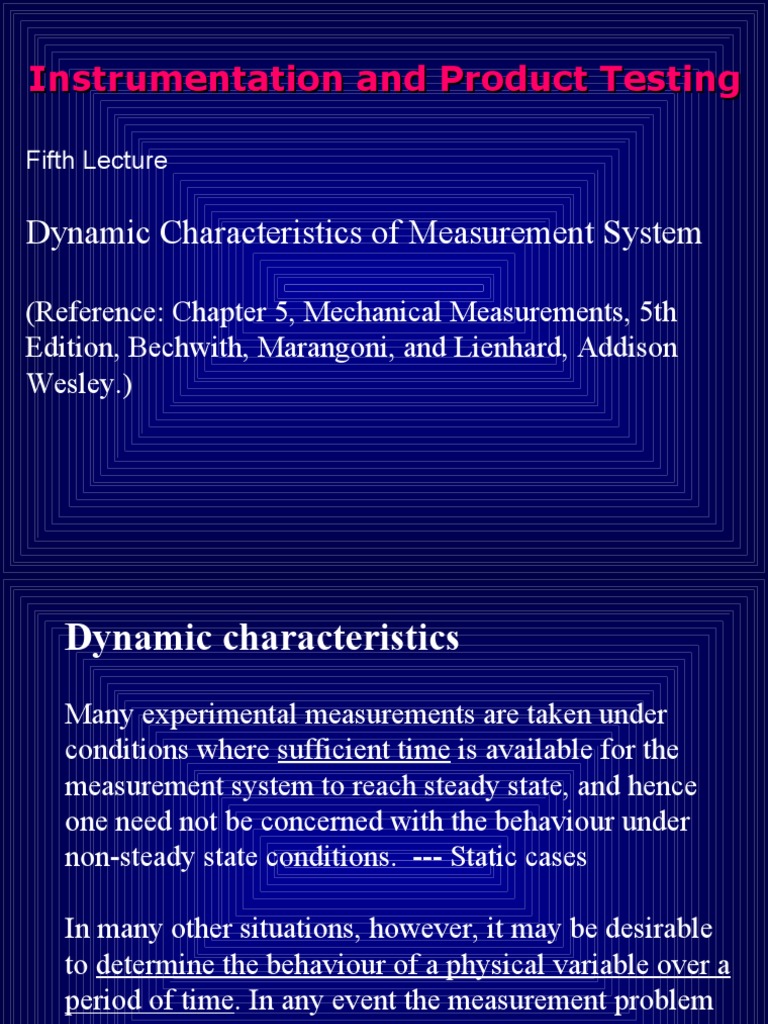 Instrumentation and Product Testing

Fifth Lecture

Dynamic Characteristics of Measurement System

(Reference: Chapter 5, Mechanical Measurements, 5th Edition, Bechwith, Marangoni, and Lienhard, Addison Wesley.)

Dynamic characteristics

Many experimental measurements are taken under conditions where sufficient time is available for the measurement system to reach steady state, and hence one need not be concerned with the behaviour under non-steady state conditions. --- Static cases

In many other situations, however, it may be desirable to determine the behaviour of a physical variable over a period of time. In any event the measurement problem